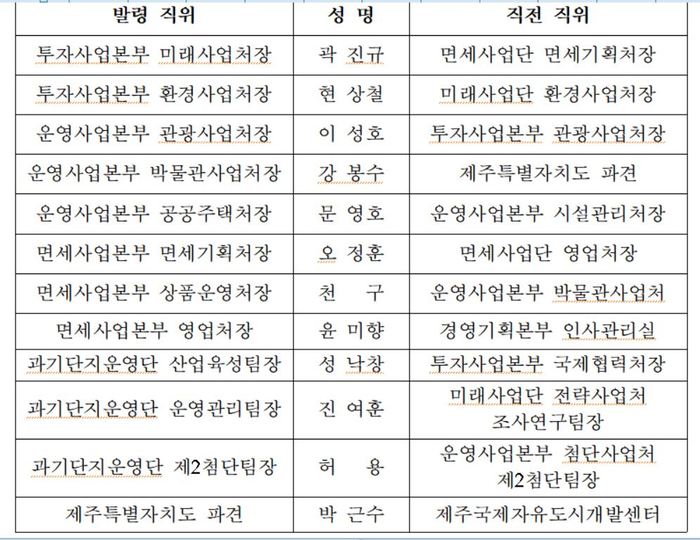 | 발령 직위 | 성 명 | 직전 직위 |
|---|---|---|
| 투자사업본부 미래사업처장 | 곽 진규 | 면세사업단 면세기획처장 |
| 투자사업본부 환경사업처장 | 현 상철 | 미래사업단 환경사업처장 |
| 운영사업본부 관광사업처장 | 이 성호 | 투자사업본부 관광사업처장 |
| 운영사업본부 박물관사업처장 | 강 봉수 | 제주특별자치도 파견 |
| 운영사업본부 공공주택처장 | 문 영호 | 운영사업본부 시설관리처장 |
| 면세사업본부 면세기획처장 | 오 정훈 | 면세사업단 영업처장 |
| 면세사업본부 상품운영처장 | 천 구 | 운영사업본부 박물관사업처 |
| 면세사업본부 영업처장 | 윤 미향 | 경영기획본부 인사관리실 |
| 과기단지운영단 산업육성팀장 | 성 낙창 | 투자사업본부 국제협력처장 |
| 과기단지운영단 운영관리팀장 | 진 여훈 | 미래사업단 전략사업처 조사연구팀장 |
| 과기단지운영단 제2첨단팀장 | 허 용 | 운영사업본부 첨단사업처 제2첨단팀장 |
| 제주특별자치도 파견 | 박 근수 | 제주국제자유도시개발센터 |